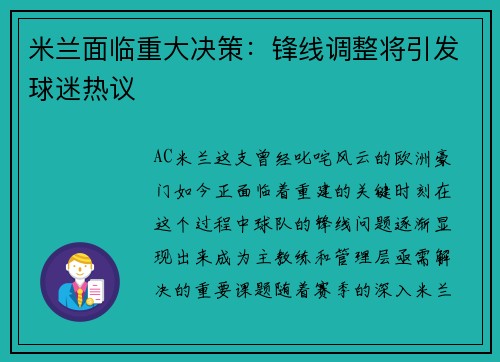 米兰面临重大决策：锋线调整将引发球迷热议

AC米兰这支曾经叱咤风云的欧洲豪门如今正面临着重建的关键时刻在这个过程中球队的锋线问题逐渐显现出来成为主教练和管理层亟需解决的重要课题随着赛季的深入米兰